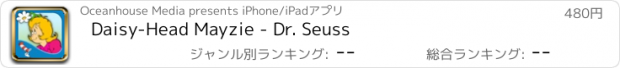 Oceanhouse Media presents iPhone/iPadアプリ

480円

Daisy-Head Mayzie - Dr. Seuss

ジャンル別ランキング: --

総合ランキング: --